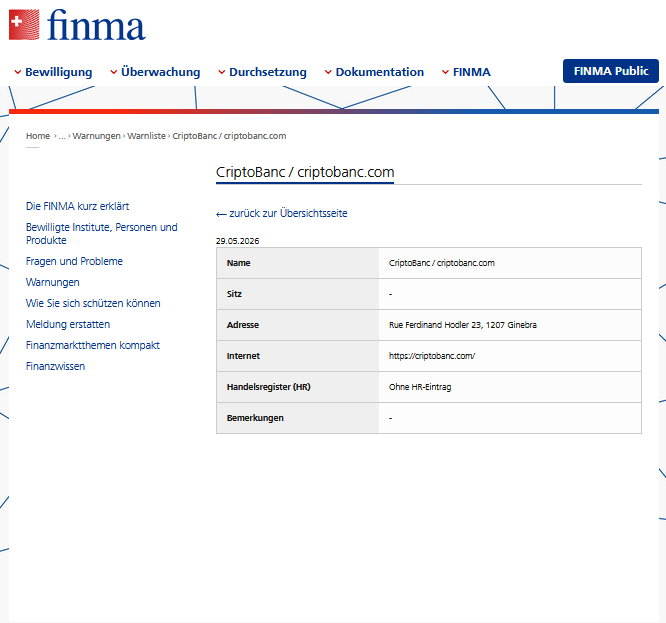 finma

Bewilligung Überwachung Durchsetzung Dokumentation FINMA

FINMA Public

Home › ... › Warnungen › Warnliste › CriptoBanc / criptobanc.com

Die FINMA kurz erklärt
Bewilligte Institute, Personen und Produkte
Fragen und Probleme
Warnungen
Wie Sie sich schützen können
Meldung erstatten
Finanzmarktthemen kompakt
Finanzwissen

CriptoBanc / criptobanc.com

← zurück zur Übersichtsseite

29.05.2026

| Name | CriptoBanc / criptobanc.com |
|---|---|
| Sitz | - |
| Adresse | Rue Ferdinand Hodler 23, 1207 Ginebra |
| Internet | https://criptobanc.com/ |
| Handelsregister (HR) | Ohne HR-Eintrag |
| Bemerkungen | - |